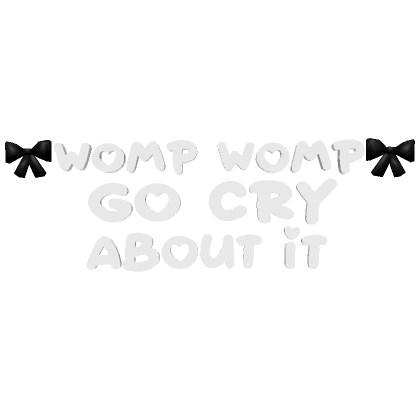 WOMP WOMP
GO CRY
ABOUT iT